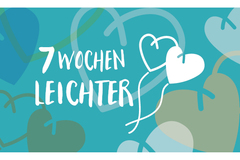 7 WOCHEN
LEICHTER